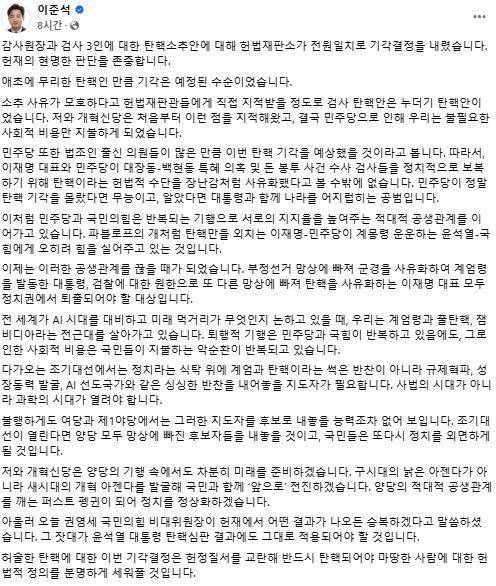 이준석
8시간 ·

감사원장과 검사 3인에 대한 탄핵소추안에 대해 헌법재판소가 전원일치로 기각결정을 내렸습니다. 헌재의 현명한 판단을 존중합니다.

애초에 무리한 탄핵인 만큼 기각은 예정된 수순이었습니다.

소추 사유가 모호하다고 헌법재판관들에게 직접 지적받을 정도로 검사 탄핵안은 누더기 탄핵안이었습니다. 저와 개혁신당은 처음부터 이런 점을 지적해왔고, 결국 민주당으로 인해 우리는 불필요한 사회적 비용만 지불하게 되었습니다.

민주당 또한 법조인 출신 의원들이 많은 만큼 이번 탄핵 기각을 예상했을 것이라고 봅니다. 따라서, 이재명 대표와 민주당이 대장동-백현동 특혜 의혹 및 돈 봉투 사건 수사 검사들을 정치적으로 보복하기 위해 탄핵이라는 헌법적 수단을 장난감처럼 사유화했다고 볼 수밖에 없습니다. 민주당이 정말 탄핵 기각을 몰랐다면 무능이고, 알았다면 대통령과 함께 나라를 어지럽히는 공범입니다.

이처럼 민주당과 국민의힘은 반복되는 기행으로 서로의 지지율을 높여주는 적대적 공생관계를 이어가고 있습니다. 파블로프의 개처럼 탄핵만을 외치는 이재명-민주당이 계몽령 운운하는 윤석열-국힘에게 오히려 힘을 실어주고 있는 것입니다.

이제는 이러한 공생관계를 끊을 때가 되었습니다. 부정선거 망상에 빠져 군경을 사유화하여 계엄령을 발동한 대통령, 검찰에 대한 원한으로 또 다른 망상에 빠져 탄핵을 사유화하는 이재명 대표 모두 정치권에서 퇴출되어야 할 대상입니다.

전 세계가 AI 시대를 대비하고 미래 먹거리가 무엇인지 논하고 있을 때, 우리는 계엄령과 줄탄핵, 잼비디아라는 전근대를 살아가고 있습니다. 퇴행적 기행은 민주당과 국힘이 반복하고 있음에도, 그로 인한 사회적 비용은 국민들이 지불하는 악순환이 반복되고 있습니다.

다가오는 조기대선에서는 정치라는 식탁 위에 계엄과 탄핵이라는 썩은 반찬이 아니라 규제혁파, 성장동력 발굴, AI 선도국가와 같은 싱싱한 반찬을 내어놓을 지도자가 필요합니다. 사법의 시대가 아니라 과학의 시대가 열려야 합니다.

불행하게도 여당과 제1야당에서는 그러한 지도자를 후보로 내놓을 능력조차 없어 보입니다. 조기대선이 열린다면 양당 모두 망상에 빠진 후보자들을 내놓을 것이고, 국민들은 또다시 정치를 외면하게 될 것입니다.

저와 개혁신당은 양당의 기행 속에서도 차분히 미래를 준비하겠습니다. 구시대의 낡은 아젠다가 아니라 새시대의 개혁 아젠다를 발굴해 국민과 함께 '앞으로' 전진하겠습니다. 양당의 적대적 공생관계를 깨는 퍼스트 펭귄이 되어 정치를 정상화하겠습니다.

아울러 오늘 권영세 국민의힘 비대위원장이 헌재에서 어떤 결과가 나오든 승복하겠다고 말씀하셨습니다. 그 잣대가 윤석열 대통령 탄핵심판 결과에도 그대로 적용되어야 할 것입니다.

허술한 탄핵에 대한 이번 기각결정은 헌정질서를 교란해 반드시 탄핵되어야 마땅한 사람에 대한 헌법적 정의를 분명하게 세워줄 것입니다.